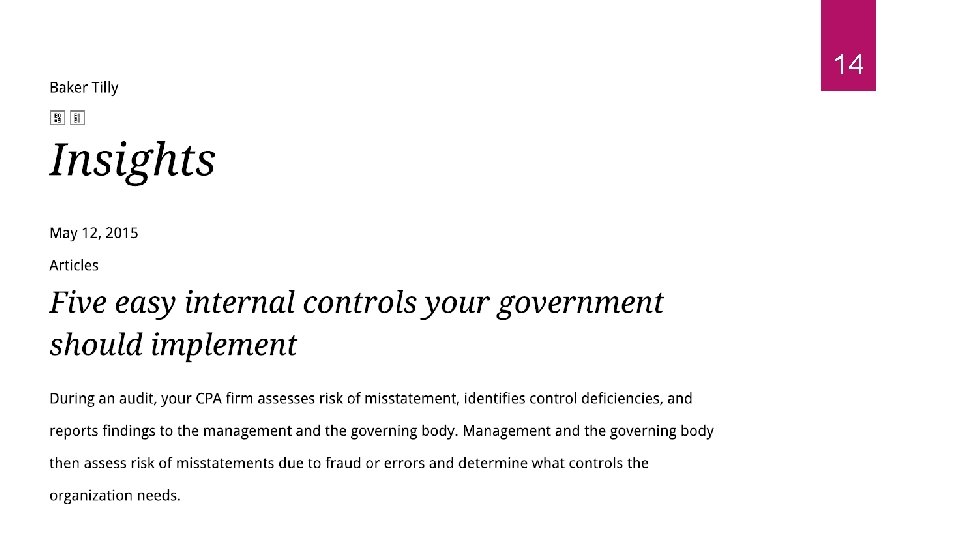 14

Baker Tilly

Insights

May 12, 2015

Articles

Five easy internal controls your government should implement

During an audit, your CPA firm assesses risk of misstatement, identifies control deficiencies, and reports findings to the management and the governing body. Management and the governing body then assess risk of misstatements due to fraud or errors and determine what controls the organization needs.